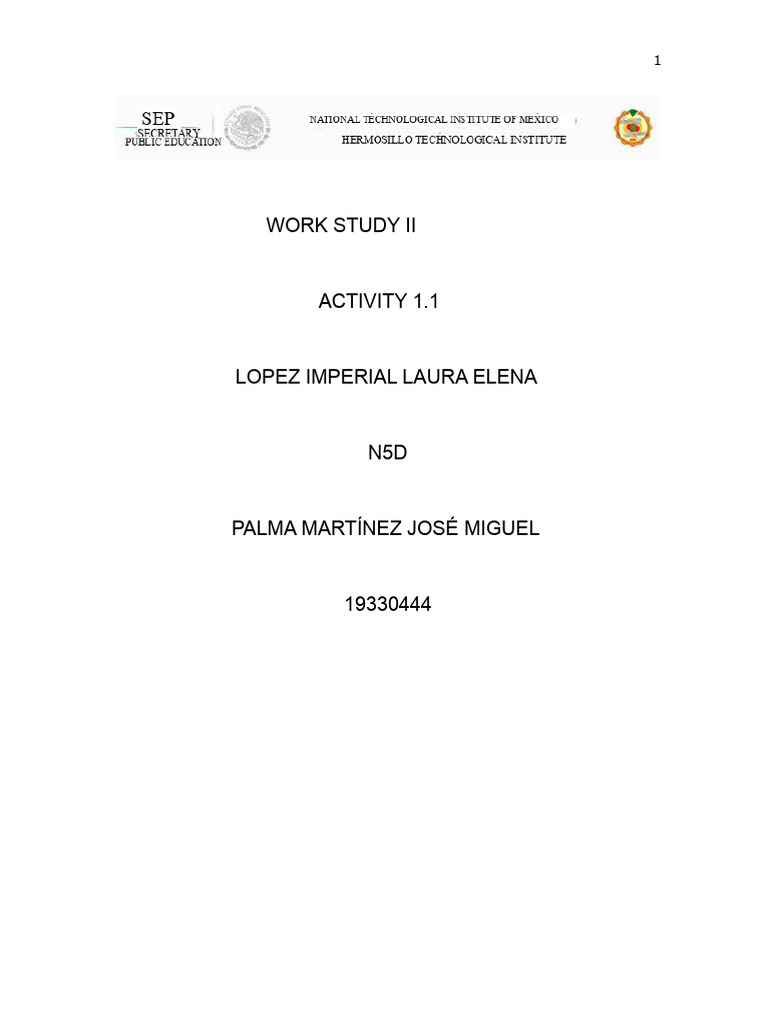 1

SEP
SECRETARY
PUBLIC EDUCATION

NATIONAL TECHNOLOGICAL INSTITUTE OF MEXICO
HERMOSILLO TECHNOLOGICAL INSTITUTE

WORK STUDY II

ACTIVITY 1.1

LOPEZ IMPERIAL LAURA ELENA

N5D

PALMA MARTÍNEZ JOSÉ MIGUEL

19330444